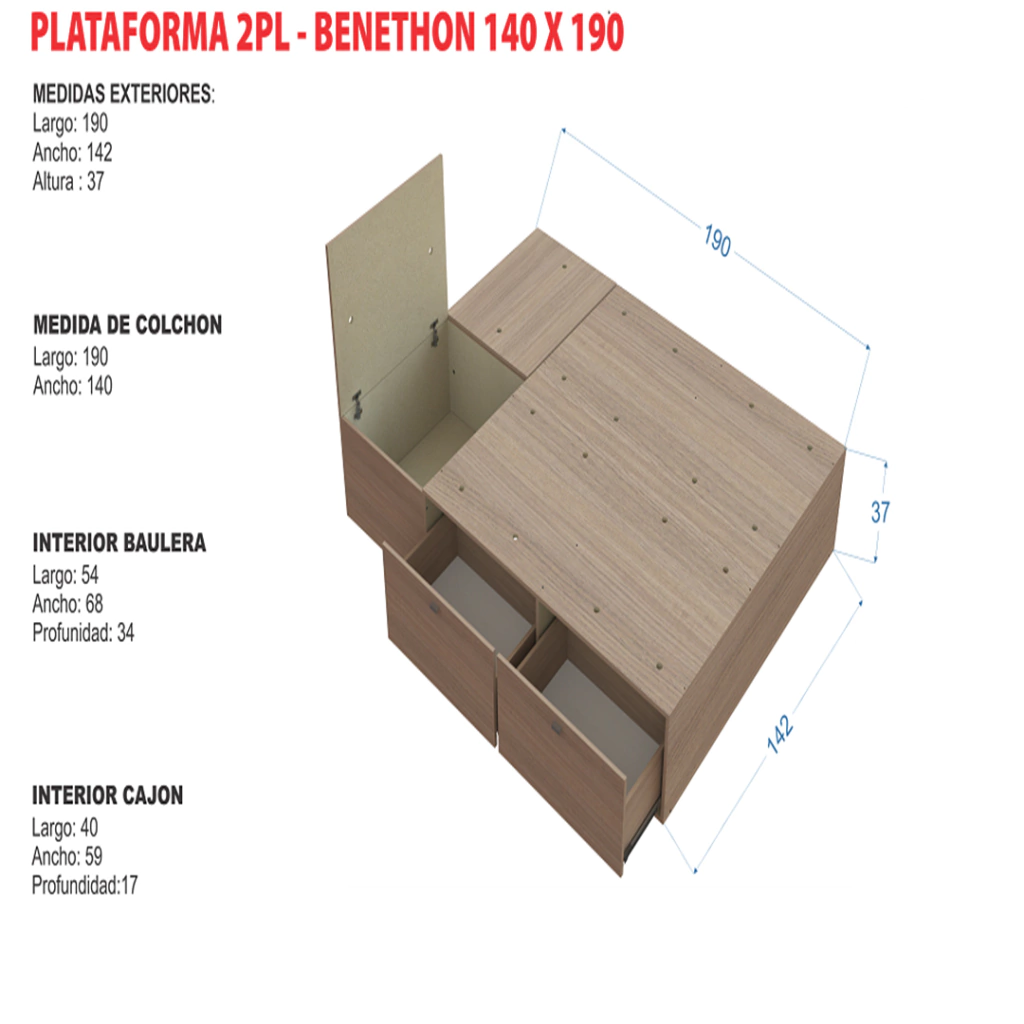 PLATAFORMA 2PL - BENETHON 140 X 190

MEDIDAS EXTERIORES:
Largo: 190
Ancho: 142
Altura : 37

MEDIDA DE COLCHON
Largo: 190
Ancho: 140

INTERIOR BAULERA
Largo: 54
Ancho: 68
Profunidad: 34

INTERIOR CAJON
Largo: 40
Ancho: 59
Profundidad:17

190

37

142